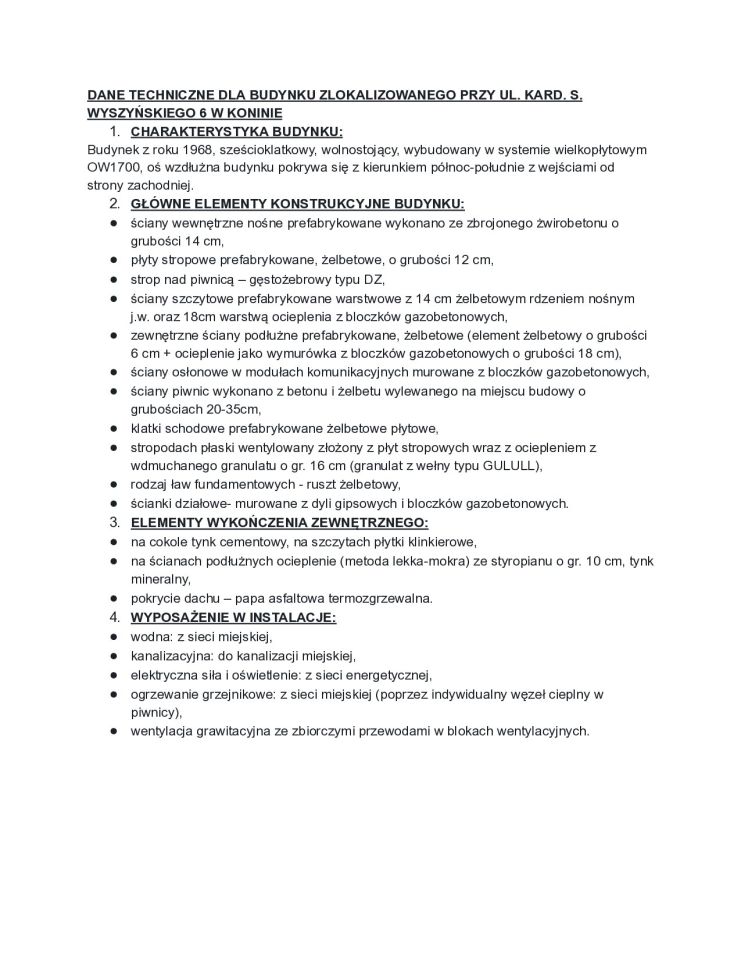 DANE TECHNICZNE DLA BUDYNKU ZLOKALIZOWANEGO PRZY UL. KARD. S. WYSZYŃSKIEGO 6 W KONINIE

1. CHARAKTERYSTYKA BUDYNKU:

Budynek z roku 1968, sześcioklatkowy, wolnostojący, wybudowany w systemie wielkopłytowym OW1700, oś wzdłużna budynku pokrywa się z kierunkiem północ-południe z wejściami od strony zachodniej.

2. GŁÓWNE ELEMENTY KONSTRUKCYJNE BUDYNKU:

• ściany wewnętrzne nośne prefabrykowane wykonano ze zbrojonego żwirobetonu o grubości 14 cm,
• płyty stropowe prefabrykowane, żelbetowe, o grubości 12 cm,
• strop nad piwnicą – gęstożebrowy typu DZ,
• ściany szczytowe prefabrykowane warstwowe z 14 cm żelbetowym rdzeniem nośnym j.w. oraz 18cm warstwą ocieplenia z bloczków gazobetonowych,
• zewnętrzne ściany podłużne prefabrykowane, żelbetowe (element żelbetowy o grubości 6 cm + ocieplenie jako wymurówka z bloczków gazobetonowych o grubości 18 cm),
• ściany osłonowe w modułach komunikacyjnych murowane z bloczków gazobetonowych,
• ściany piwnic wykonano z betonu i żelbetu wylewanego na miejscu budowy o grubościach 20-35cm,
• klatki schodowe prefabrykowane żelbetowe płytowe,
• stropodach płaski wentylowany złożony z płyt stropowych wraz z ociepleniem z wdmuchanego granulatu o gr. 16 cm (granulat z wełny typu GULULL),
• rodzaj ław fundamentowych - ruszt żelbetowy,
• ścianki działowe- murowane z dyli gipsowych i bloczków gazobetonowych.

3. ELEMENTY WYKOŃCZENIA ZEWNĘTRZNEGO:

• na cokole tynk cementowy, na szczytach płytki klinkierowe,
• na ścianach podłużnych ocieplenie (metoda lekka-mokra) ze styropianu o gr. 10 cm, tynk mineralny,
• pokrycie dachu – papa asfaltowa termozgrzewalna.

4. WYPOSAŻENIE W INSTALACJE:

• wodna: z sieci miejskiej,
• kanalizacyjna: do kanalizacji miejskiej,
• elektryczna siła i oświetlenie: z sieci energetycznej,
• ogrzewanie grzejnikowe: z sieci miejskiej (poprzez indywidualny węzeł cieplny w piwnicy),
• wentylacja grawitacyjna ze zbiorczymi przewodami w blokach wentylacyjnych.